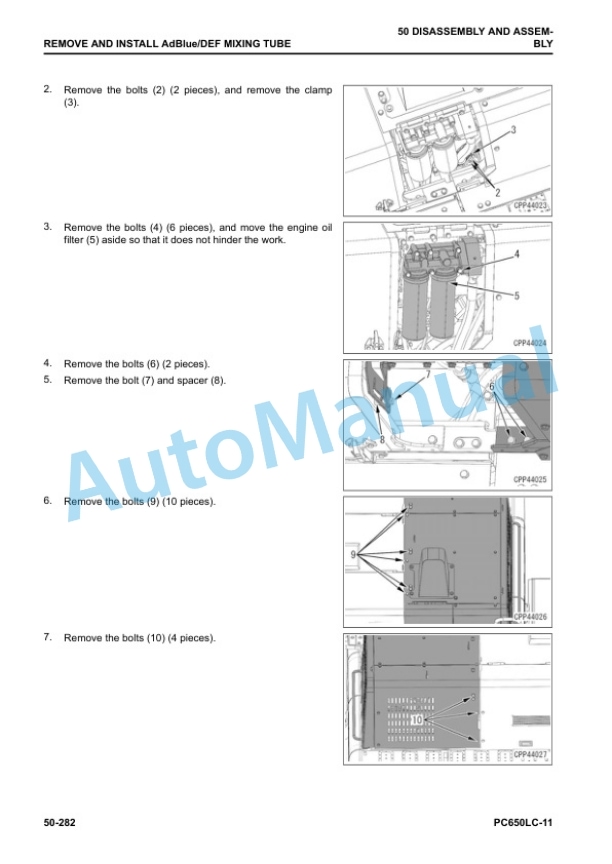 REMOVE AND INSTALL AdBlue/DEF MIXING TUBE

50 DISASSEMBLY AND ASSEMBLY

2. Remove the bolts (2) (2 pieces), and remove the clamp (3).

3

2

CPP44023

3. Remove the bolts (4) (6 pieces), and move the engine oil filter (5) aside so that it does not hinder the work.

4

5

CPP44024

4. Remove the bolts (6) (2 pieces).

5. Remove the bolt (7) and spacer (8).

7

6

8

CPP44025

6. Remove the bolts (9) (10 pieces).

9

CPP44026

7. Remove the bolts (10) (4 pieces).

10

CPP44027

AutoManual

50-282

PC650LC-11